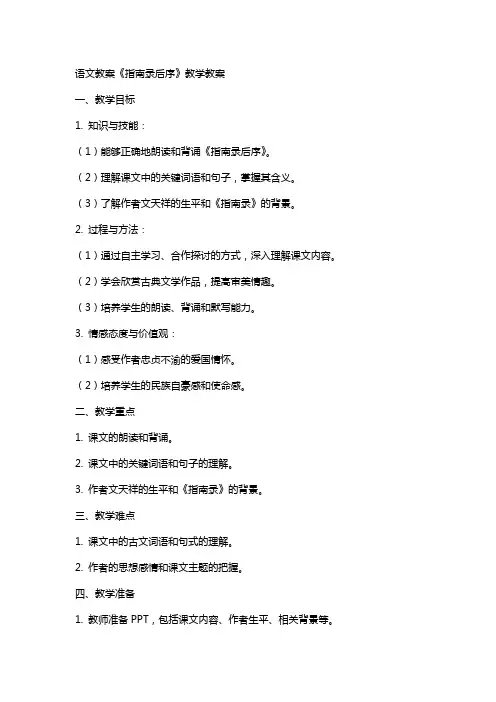 语文教案《指南录后序》教学教案

一、教学目标

1. 知识与技能：

（1）能够正确地朗读和背诵《指南录后序》。

（2）理解课文中的关键词语和句子，掌握其含义。

（3）了解作者文天祥的生平和《指南录》的背景。

2. 过程与方法：

（1）通过自主学习、合作探讨的方式，深入理解课文内容。

（2）学会欣赏古典文学作品，提高审美情趣。

（3）培养学生的朗读、背诵和默写能力。

3. 情感态度与价值观：

（1）感受作者忠贞不渝的爱国情怀。

（2）培养学生的民族自豪感和使命感。

二、教学重点

1. 课文的朗读和背诵。

2. 课文中的关键词语和句子的理解。

3. 作者文天祥的生平和《指南录》的背景。

三、教学难点

1. 课文中的古文词语和句式的理解。

2. 作者的思想感情和课文主题的把握。

四、教学准备

1. 教师准备 PPT，包括课文内容、作者生平、相关背景等。